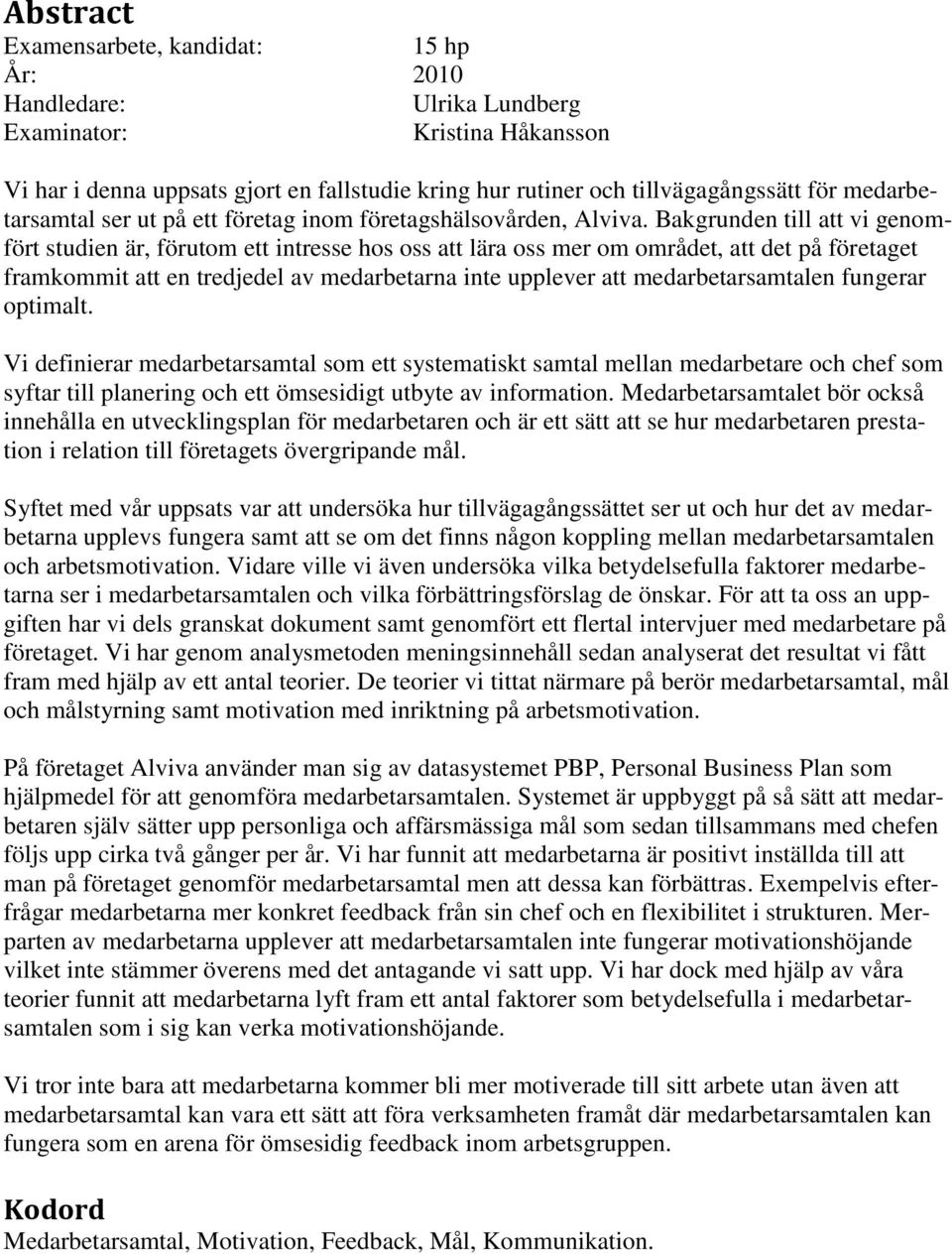 Abstract

Examensarbete, kandidat: 15 hp
År: 2010
Handledare: Ulrika Lundberg
Examinator: Kristina Håkansson

Vi har i denna uppsats gjort en fallstudie kring hur rutiner och tillvägagångssätt för medarbetarsamtal ser ut på ett företag inom företagshälsovården, Alviva. Bakgrunden till att vi genomfört studien är, förutom ett intresse hos oss att lära oss mer om området, att det på företaget framkommit att en tredjedel av medarbetarna inte upplever att medarbetarsamtalen fungerar optimalt.

Vi definierar medarbetarsamtal som ett systematiskt samtal mellan medarbetare och chef som syftar till planering och ett ömsesidigt utbyte av information. Medarbetarsamtalet bör också innehålla en utvecklingsplan för medarbetaren och är ett sätt att se hur medarbetaren prestation i relation till företagets övergripande mål.

Syftet med vår uppsats var att undersöka hur tillvägagångssättet ser ut och hur det av medarbetarna upplevs fungera samt att se om det finns någon koppling mellan medarbetarsamtalen och arbetsmotivation. Vidare ville vi även undersöka vilka betydelsefulla faktorer medarbetarna ser i medarbetarsamtalen och vilka förbättringsförslag de önskar. För att ta oss an uppgiften har vi dels granskat dokument samt genomfört ett flertal intervjuer med medarbetare på företaget. Vi har genom analysmetoden meningsinnehåll sedan analyserat det resultat vi fått fram med hjälp av ett antal teorier. De teorier vi tittat närmare på berör medarbetarsamtal, mål och målstyrning samt motivation med inriktning på arbetsmotivation.

På företaget Alviva använder man sig av datasystemet PBP, Personal Business Plan som hjälpmedel för att genomföra medarbetarsamtalen. Systemet är uppbyggt på så sätt att medarbetaren själv sätter upp personliga och affärsmässiga mål som sedan tillsammans med chefen följs upp cirka två gånger per år. Vi har funnit att medarbetarna är positivt inställda till att man på företaget genomför medarbetarsamtal men att dessa kan förbättras. Exempelvis efterfrågar medarbetarna mer konkret feedback från sin chef och en flexibilitet i strukturen. Merparten av medarbetarna upplever att medarbetarsamtalen inte fungerar motivationshöjande vilket inte stämmer överens med det antagande vi satt upp. Vi har dock med hjälp av våra teorier funnit att medarbetarna lyft fram ett antal faktorer som betydelsefulla i medarbetarsamtalen som i sig kan verka motivationshöjande.

Vi tror inte bara att medarbetarna kommer bli mer motiverade till sitt arbete utan även att medarbetarsamtal kan vara ett sätt att föra verksamheten framåt där medarbetarsamtalen kan fungera som en arena för ömsesidig feedback inom arbetsgruppen.

Kodord
Medarbetarsamtal, Motivation, Feedback, Mål, Kommunikation.